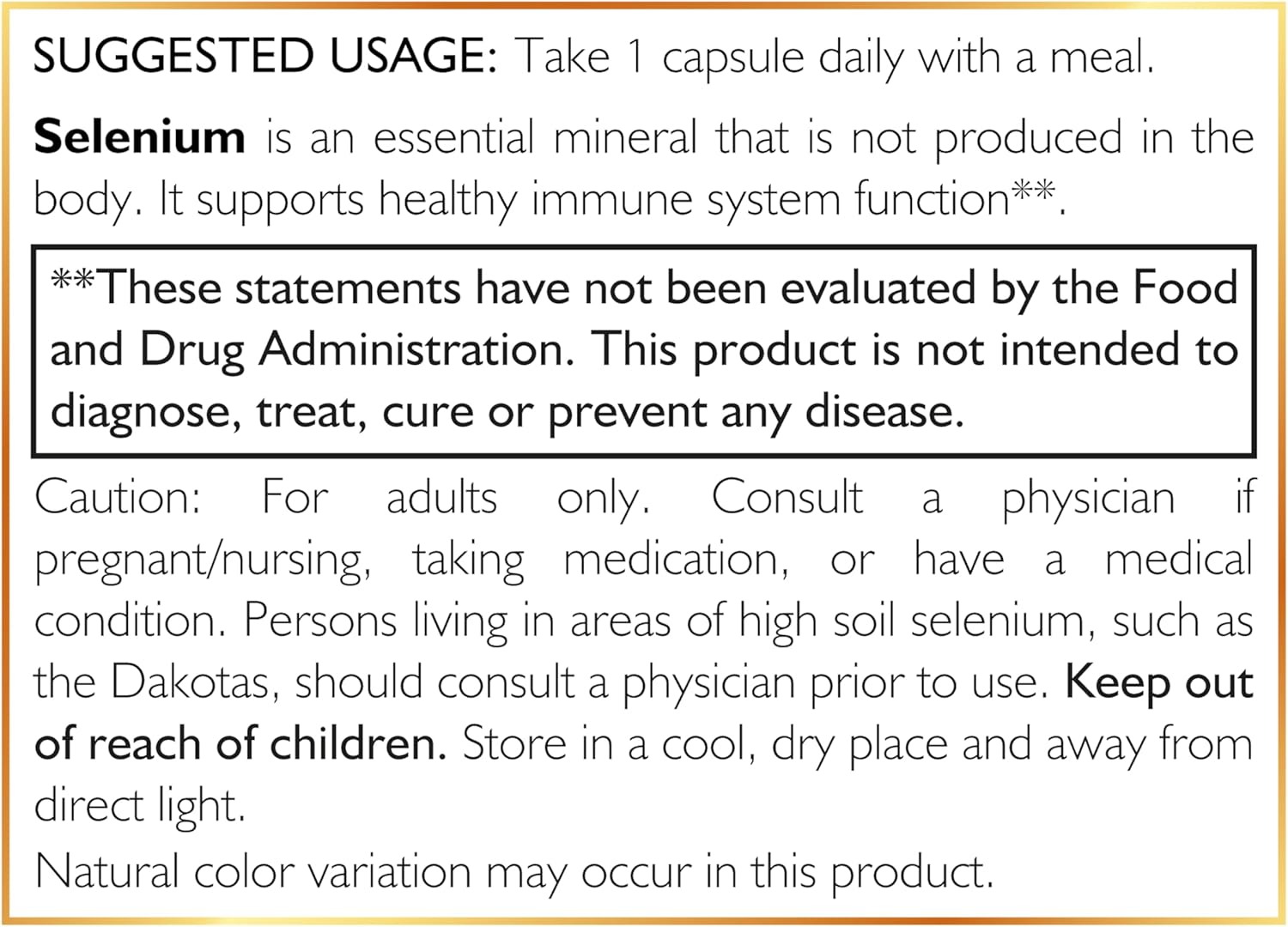 SUGGESTED USAGE: Take 1 capsule daily with a meal.

Selenium is an essential mineral that is not produced in the body. It supports healthy immune system function**.

**These statements have not been evaluated by the Food and Drug Administration. This product is not intended to diagnose, treat, cure or prevent any disease.

Caution: For adults only. Consult a physician if pregnant/nursing, taking medication, or have a medical condition. Persons living in areas of high soil selenium, such as the Dakotas, should consult a physician prior to use. Keep out of reach of children. Store in a cool, dry place and away from direct light.
Natural color variation may occur in this product.